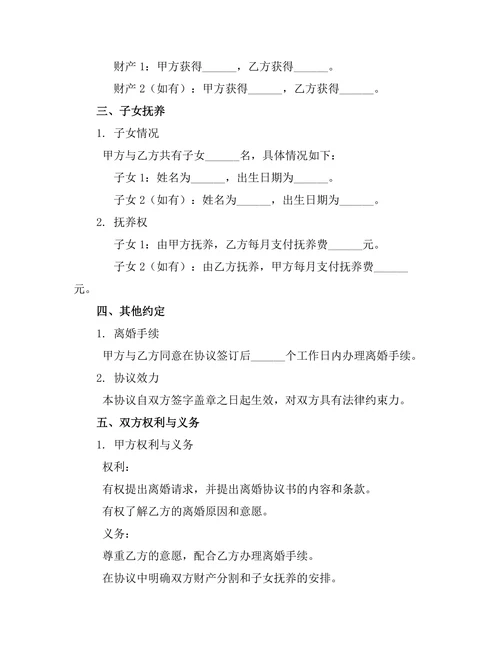 财产 1：甲方获得______，乙方获得______。

财产 2（如有）：甲方获得______，乙方获得______。

三、子女抚养

1. 子女情况

甲方与乙方共有子女______名，具体情况如下：

子女 1：姓名为______，出生日期为______。

子女 2（如有）：姓名为______，出生日期为______。

2. 抚养权

子女 1：由甲方抚养，乙方每月支付抚养费______元。

子女 2（如有）：由乙方抚养，甲方每月支付抚养费______元。

四、其他约定

1. 离婚手续

甲方与乙方同意在协议签订后______个工作日内办理离婚手续。

2. 协议效力

本协议自双方签字盖章之日起生效，对双方具有法律约束力。

五、双方权利与义务

1. 甲方权利与义务

权利：

有权提出离婚请求，并提出离婚协议书的内容和条款。

有权了解乙方的离婚原因和意愿。

义务：

尊重乙方的意愿，配合乙方办理离婚手续。

在协议中明确双方财产分割和子女抚养的安排。